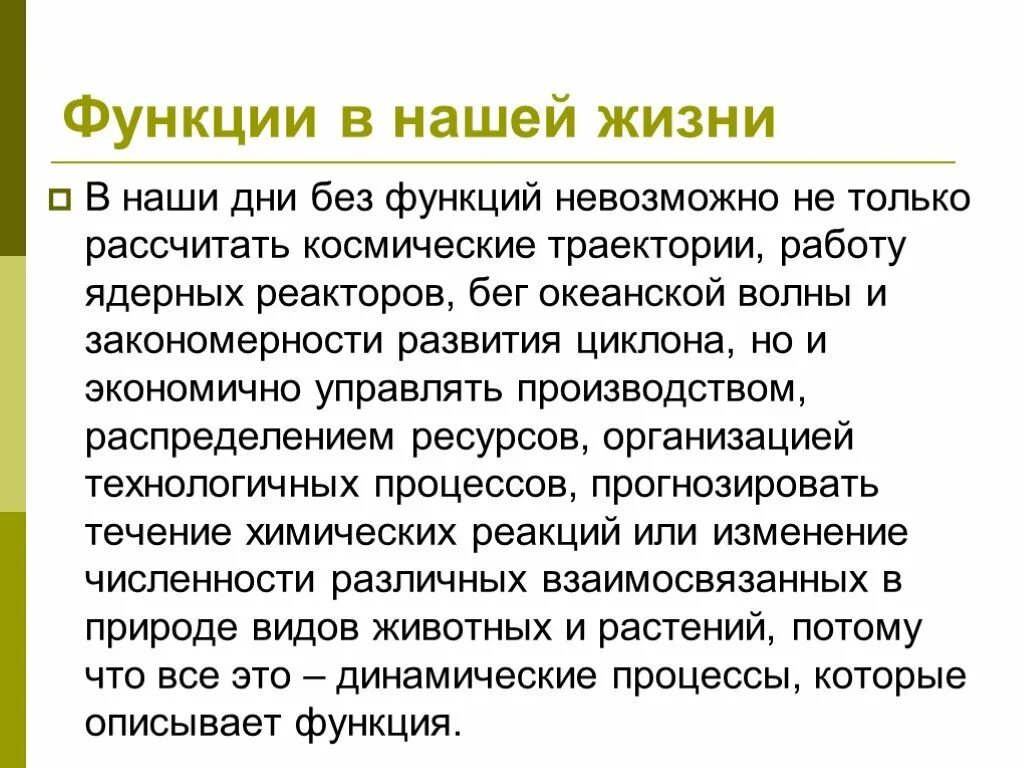 Функции в нашей жизни

В наши дни без функций невозможно не только рассчитать космические траектории, работу ядерных реакторов, бег океанской волны и закономерности развития циклона, но и экономично управлять производством, распределением ресурсов, организацией технологичных процессов, прогнозировать течение химических реакций или изменение численности различных взаимосвязанных в природе видов животных и растений, потому что все это – динамические процессы, которые описывает функция.